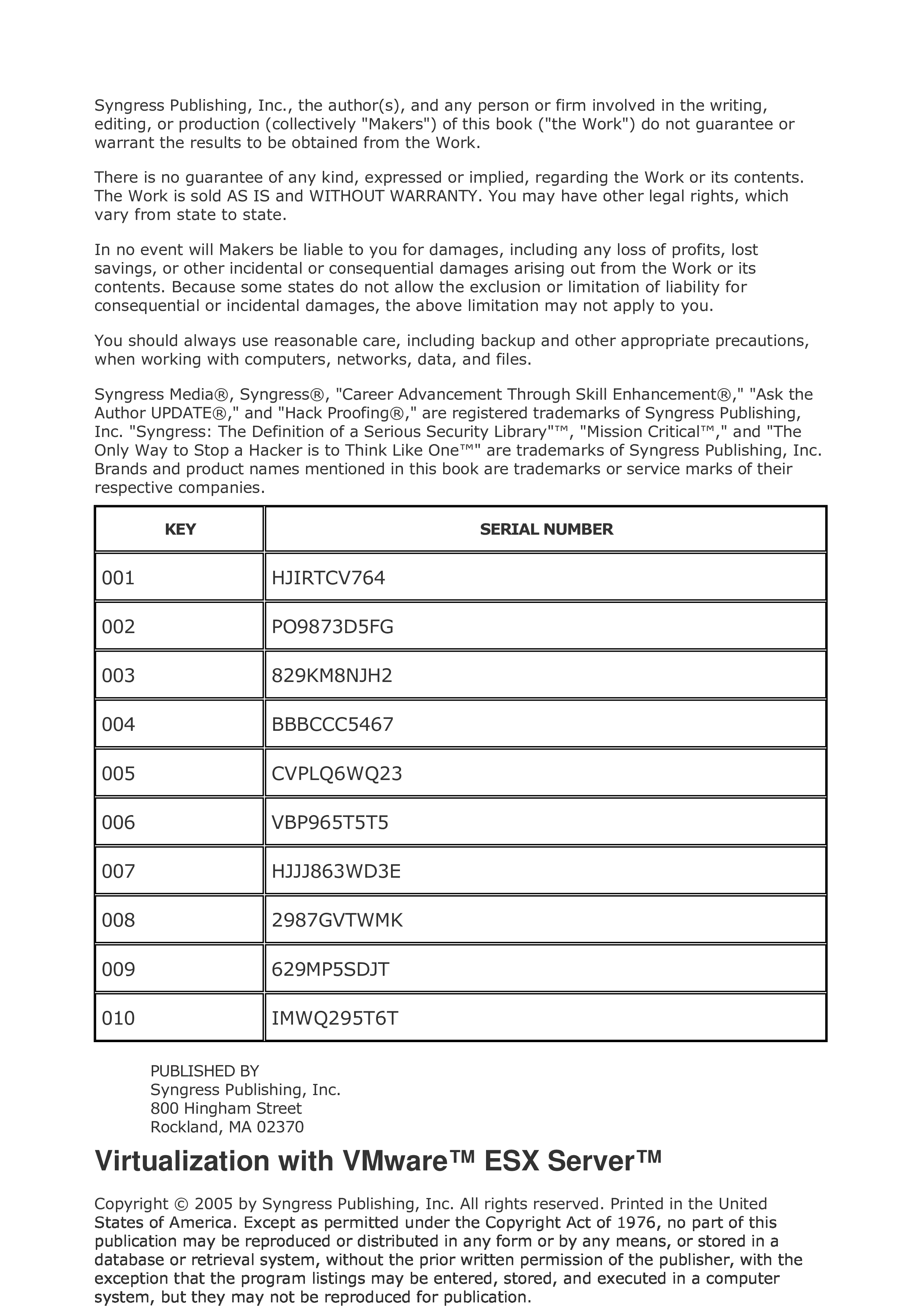 Syngress Publishing, Inc., the author(s), and any person or firm involved in the writing, editing, or production (collectively "Makers") of this book ("the Work") do not guarantee or warrant the results to be obtained from the Work.

There is no guarantee of any kind, expressed or implied, regarding the Work or its contents. The Work is sold AS IS and WITHOUT WARRANTY. You may have other legal rights, which vary from state to state.

In no event will Makers be liable to you for damages, including any loss of profits, lost savings, or other incidental or consequential damages arising out from the Work or its contents. Because some states do not allow the exclusion or limitation of liability for consequential or incidental damages, the above limitation may not apply to you.

You should always use reasonable care, including backup and other appropriate precautions, when working with computers, networks, data, and files.

Syngress Media®, Syngress®, "Career Advancement Through Skill Enhancement®," "Ask the Author UPDATE®," and "Hack Proofing®," are registered trademarks of Syngress Publishing, Inc. "Syngress: The Definition of a Serious Security Library"™, "Mission Critical™," and "The Only Way to Stop a Hacker is to Think Like One™" are trademarks of Syngress Publishing, Inc. Brands and product names mentioned in this book are trademarks or service marks of their respective companies.

| KEY | SERIAL NUMBER |
|---|---|
| 001 | HJIRTCV764 |
| 002 | PO9873D5FG |
| 003 | 829KM8NJH2 |
| 004 | BBBCCC5467 |
| 005 | CVPLQ6WQ23 |
| 006 | VBP965T5T5 |
| 007 | HJJJ863WD3E |
| 008 | 2987GVTWMK |
| 009 | 629MP5SDJT |
| 010 | IMWQ295T6T |

PUBLISHED BY
Syngress Publishing, Inc.
800 Hingham Street
Rockland, MA 02370

Virtualization with VMware™ ESX Server™

Copyright © 2005 by Syngress Publishing, Inc. All rights reserved. Printed in the United States of America. Except as permitted under the Copyright Act of 1976, no part of this publication may be reproduced or distributed in any form or by any means, or stored in a database or retrieval system, without the prior written permission of the publisher, with the exception that the program listings may be entered, stored, and executed in a computer system, but they may not be reproduced for publication.